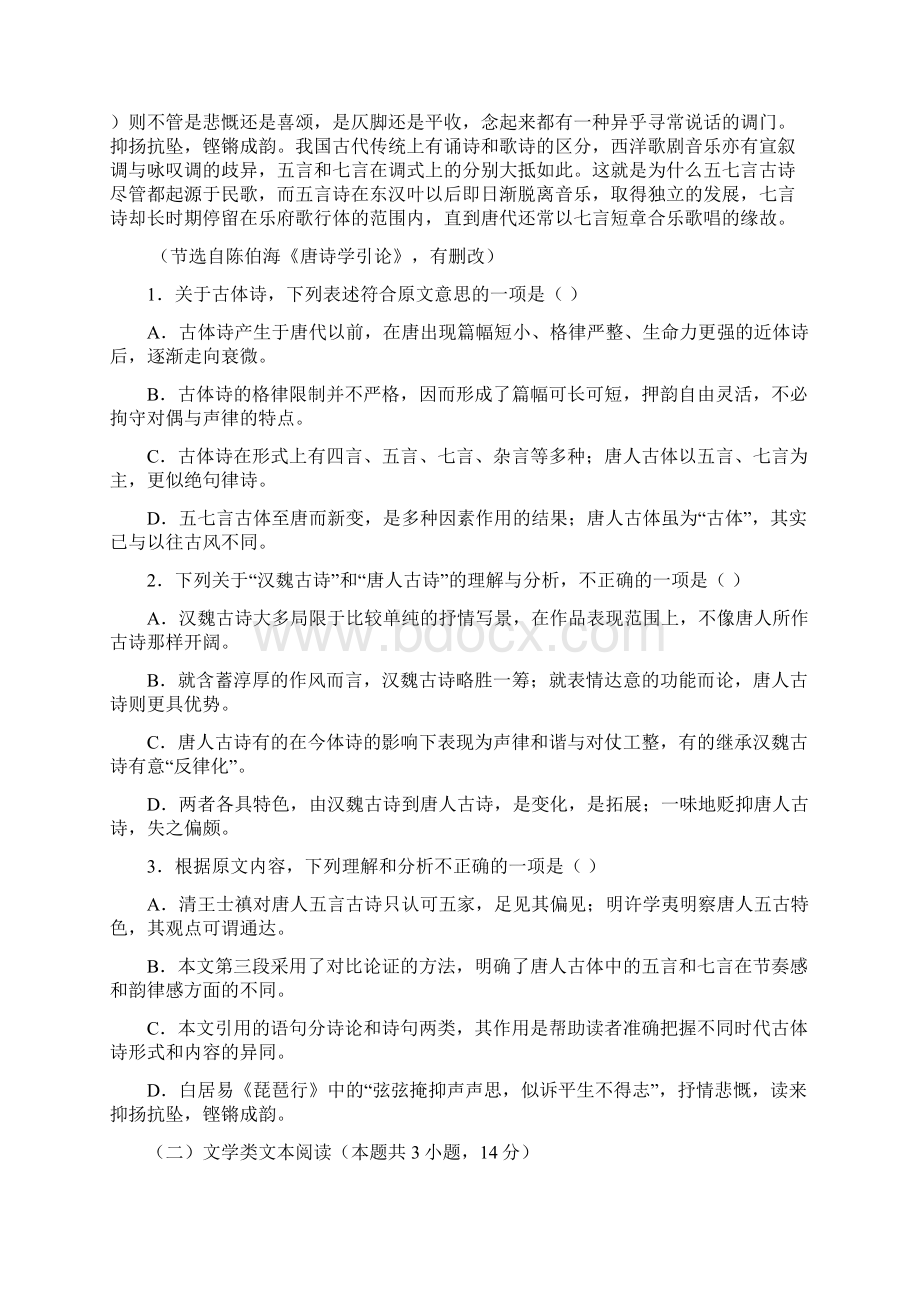 ）则不管是悲慨还是喜颂，是仄脚还是平收，念起来都有一种异乎寻常说话的调门。抑扬抗坠，铿锵成韵。我国古代传统上有诵诗和歌诗的区分，西洋歌剧音乐亦有宣叙调与咏叹调的歧异，五言和七言在调式上的分别大抵如此。这就是为什么五七言古诗尽管都起源于民歌，而五言诗在东汉叶以后即日渐脱离音乐，取得独立的发展，七言诗却长时期停留在乐府歌行体的范围内，直到唐代还常以七言短章合乐歌唱的缘故。

（节选自陈伯海《唐诗学引论》，有删改）

1．关于古体诗，下列表述符合原文意思的一项是（ ）

A．古体诗产生于唐代以前，在唐出现篇幅短小、格律严整、生命力更强的近体诗后，逐渐走向衰微。

B．古体诗的格律限制并不严格，因而形成了篇幅可长可短，押韵自由灵活，不必拘守对偶与声律的特点。

C．古体诗在形式上有四言、五言、七言、杂言等多种；唐人古体以五言、七言为主，更似绝句律诗。

D．五七言古体至唐而新变，是多种因素作用的结果；唐人古体虽为“古体”，其实已与以往古风不同。

2．下列关于“汉魏古诗”和“唐人古诗”的理解与分析，不正确的一项是（ ）

A．汉魏古诗大多局限于比较单纯的抒情写景，在作品表现范围上，不像唐人所作古诗那样开阔。

B．就含蓄淳厚的作风而言，汉魏古诗略胜一筹；就表情达意的功能而论，唐人古诗则更具优势。

C．唐人古诗有的在今体诗的影响下表现为声律和谐与对仗工整，有的继承汉魏古诗有意“反律化”。

D．两者各具特色，由汉魏古诗到唐人古诗，是变化，是拓展；一味地贬抑唐人古诗，失之偏颇。

3．根据原文内容，下列理解和分析不正确的一项是（ ）

A．清王士禛对唐人五言古诗只认可五家，足见其偏见；明许学夷明察唐人五古特色，其观点可谓通达。

B．本文第三段采用了对比论证的方法，明确了唐人古体中的五言和七言在节奏感和韵律感方面的不同。

C．本文引用的语句分诗论和诗句两类，其作用是帮助读者准确把握不同时代古体诗形式和内容的异同。

D．白居易《琵琶行》中的“弦弦掩抑声声思，似诉平生不得志”，抒情悲慨，读来抑扬抗坠，铿锵成韵。

（二）文学类文本阅读（本题共 3 小题，14 分）

www.bdocx.com